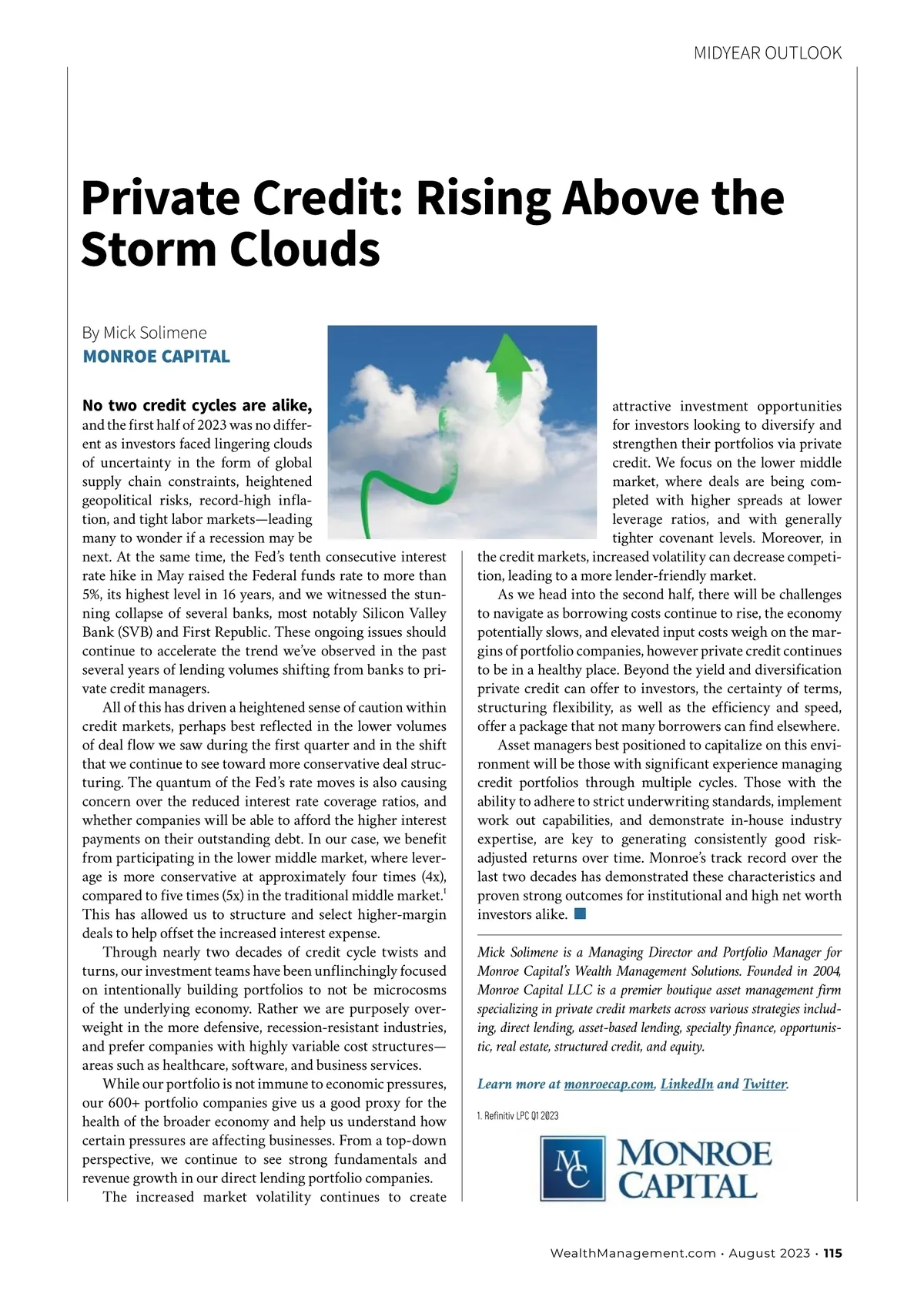 MIDYEAR OUTLOOK

Private Credit: Rising Above the Storm Clouds

By Mick Solimene
MONROE CAPITAL

No two credit cycles are alike, and the first half of 2023 was no different as investors faced lingering clouds of uncertainty in the form of global supply chain constraints, heightened geopolitical risks, record-high inflation, and tight labor markets—leading many to wonder if a recession may be next. At the same time, the Fed's tenth consecutive interest rate hike in May raised the Federal funds rate to more than 5%, its highest level in 16 years, and we witnessed the stunning collapse of several banks, most notably Silicon Valley Bank (SVB) and First Republic. These ongoing issues should continue to accelerate the trend we've observed in the past several years of lending volumes shifting from banks to private credit managers.

All of this has driven a heightened sense of caution within credit markets, perhaps best reflected in the lower volumes of deal flow we saw during the first quarter and in the shift that we continue to see toward more conservative deal structuring. The quantum of the Fed's rate moves is also causing concern over the reduced interest rate coverage ratios, and whether companies will be able to afford the higher interest payments on their outstanding debt. In our case, we benefit from participating in the lower middle market, where leverage is more conservative at approximately four times (4x), compared to five times (5x) in the traditional middle market.$^1$ This has allowed us to structure and select higher-margin deals to help offset the increased interest expense.

Through nearly two decades of credit cycle twists and turns, our investment teams have been unflinchingly focused on intentionally building portfolios to not be microcosms of the underlying economy. Rather we are purposely overweight in the more defensive, recession-resistant industries, and prefer companies with highly variable cost structures—areas such as healthcare, software, and business services.

While our portfolio is not immune to economic pressures, our 600+ portfolio companies give us a good proxy for the health of the broader economy and help us understand how certain pressures are affecting businesses. From a top-down perspective, we continue to see strong fundamentals and revenue growth in our direct lending portfolio companies.

The increased market volatility continues to create attractive investment opportunities for investors looking to diversify and strengthen their portfolios via private credit. We focus on the lower middle market, where deals are being completed with higher spreads at lower leverage ratios, and with generally tighter covenant levels. Moreover, in the credit markets, increased volatility can decrease competition, leading to a more lender-friendly market.

As we head into the second half, there will be challenges to navigate as borrowing costs continue to rise, the economy potentially slows, and elevated input costs weigh on the margins of portfolio companies, however private credit continues to be in a healthy place. Beyond the yield and diversification private credit can offer to investors, the certainty of terms, structuring flexibility, as well as the efficiency and speed, offer a package that not many borrowers can find elsewhere.

Asset managers best positioned to capitalize on this environment will be those with significant experience managing credit portfolios through multiple cycles. Those with the ability to adhere to strict underwriting standards, implement work out capabilities, and demonstrate in-house industry expertise, are key to generating consistently good risk-adjusted returns over time. Monroe's track record over the last two decades has demonstrated these characteristics and proven strong outcomes for institutional and high net worth investors alike.

Mick Solimene is a Managing Director and Portfolio Manager for Monroe Capital's Wealth Management Solutions. Founded in 2004, Monroe Capital LLC is a premier boutique asset management firm specializing in private credit markets across various strategies including, direct lending, asset-based lending, specialty finance, opportunistic, real estate, structured credit, and equity.

Learn more at monroecap.com, LinkedIn and Twitter.

1. Refinitiv LPC Q1 2023

MC MONROE CAPITAL

WealthManagement.com · August 2023 · 115